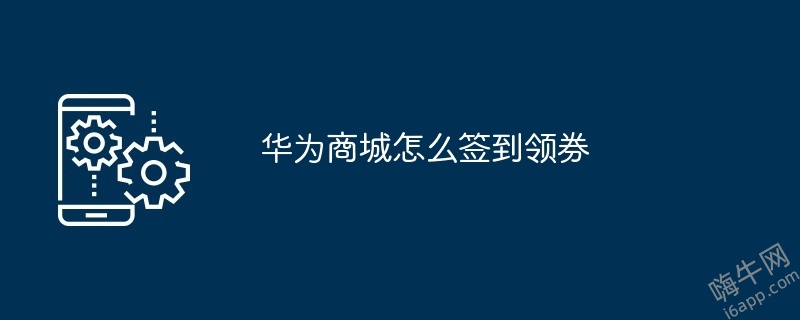 华为商城怎么签到领券

嗨牛网
i6app.com